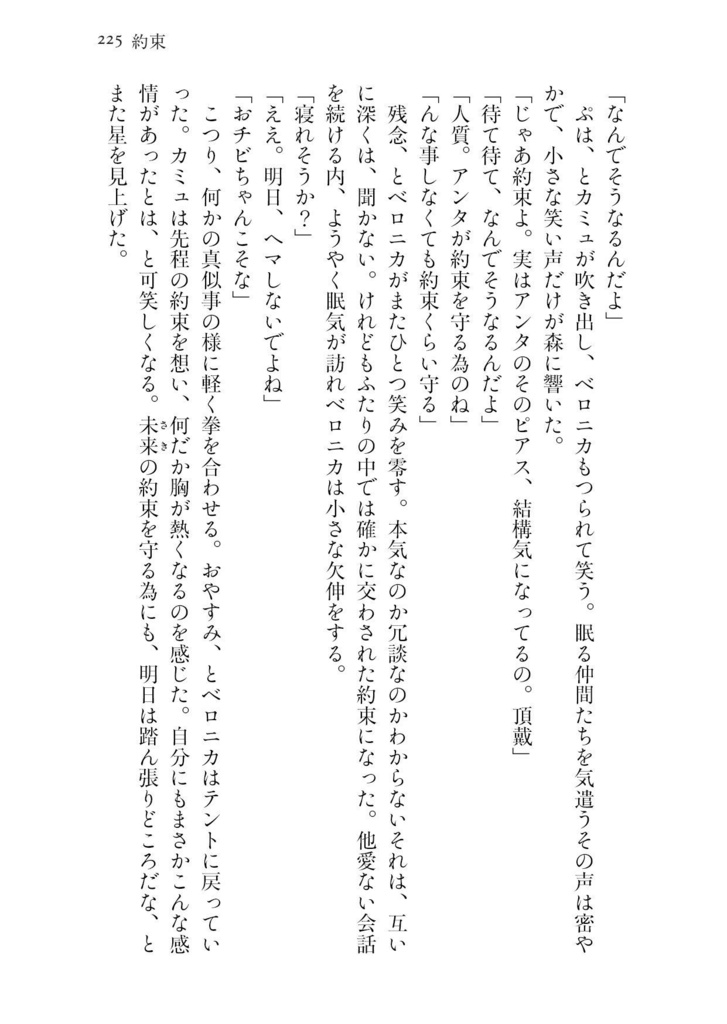 225 約束

「なんでそうなるんだよ」

ぷは、とカミュが吹き出し、ベロニカもつられて笑う。眠る仲間たちを気遣うその声は密やかで、小さな笑い声だけが森に響いた。

「じゃあ約束よ。実はアンタのそのピアス、結構気になってるの。頂戴」

「待て待て、なんでそうなるんだよ」

「人質。アンタが約束を守る為のね」

「んな事しなくても約束くらい守る」

残念、とベロニカがまたひとつ笑みを零す。本気なのか冗談なのかわからないそれは、互いに深くは、聞かない。けれどもふたりの中では確かに交わされた約束になった。他愛ない会話を続ける内、ようやく眠気が訪れベロニカは小さな欠伸をする。

「寝れそうか？」

「ええ。明日、ヘマしないでよね」

「おチビちゃんこそな」

こつり、何かの真似事の様に軽く拳を合わせる。おやすみ、とベロニカはテントに戻っていった。カミュは先程の約束を想い、何だか胸が熱くなるのを感じた。自分にもまさかこんな感情があったとは、と可笑しくなる。未来の約束を守る為にも、明日は踏ん張りどころだな、とまた星を見上げた。